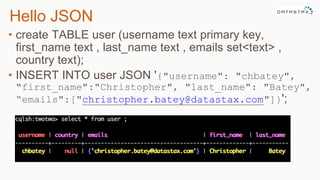 Hello JSON

DATASTAX

• create TABLE user (username text primary key, first_name text , last_name text , emails set<text> , country text);

• INSERT INTO user JSON '{"username": "chbatey", "first_name":"Christopher", "last_name": "Batey", "emails":["christopher.batey@datastax.com"]}';

cqlsh:twotwo> select * from user ;

| username | country | emails | first_name | last_name |
|---|---|---|---|---|
| chbatey | null | {'christopher.batey@datastax.com'} | Christopher | Batey |